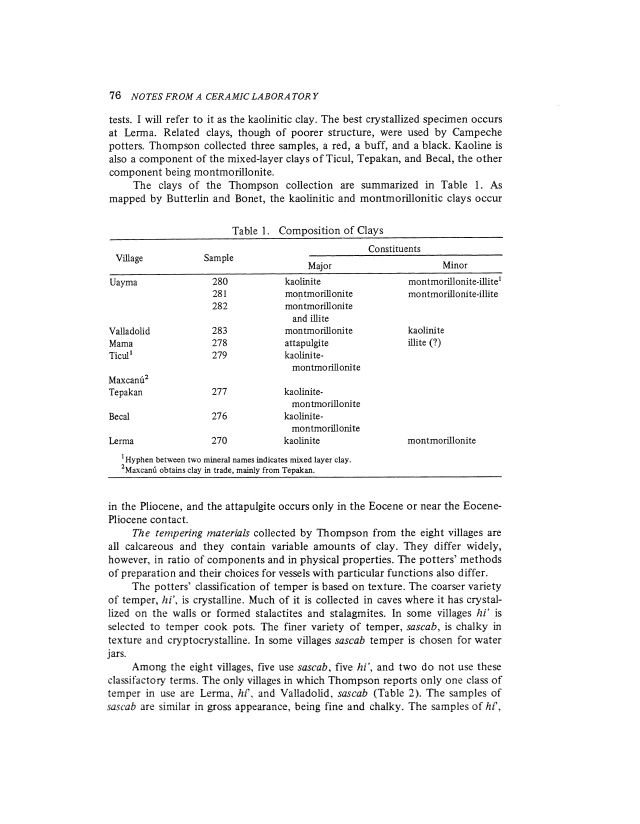 76 NOTES FROM A CERAMIC LABORATORY

tests. I will refer to it as the kaolinitic clay. The best crystallized specimen occurs at Lerma. Related clays, though of poorer structure, were used by Campeche potters. Thompson collected three samples, a red, a buff, and a black. Kaoline is also a component of the mixed-layer clays of Ticul, Tepakan, and Becal, the other component being montmorillonite.

The clays of the Thompson collection are summarized in Table 1. As mapped by Butterlin and Bonet, the kaolinitic and montmorillonitic clays occur

Table 1. Composition of Clays

| Village | Sample | Constituents: Major | Constituents: Minor |
|---|---|---|---|
| Uayma | 280 | kaolinite | montmorillonite-illite$^1$ |
| | 281 | montmorillonite | montmorillonite-illite |
| | 282 | montmorillonite and illite | |
| Valladolid | 283 | montmorillonite | kaolinite |
| Mama | 278 | attapulgite | illite (?) |
| Ticul$^1$ | 279 | kaolinite-montmorillonite | |
| Maxcanú$^2$ | | | |
| Tepakan | 277 | kaolinite-montmorillonite | |
| Becal | 276 | kaolinite-montmorillonite | |
| Lerma | 270 | kaolinite | montmorillonite |

$^1$Hyphen between two mineral names indicates mixed layer clay.
$^2$Maxcanú obtains clay in trade, mainly from Tepakan.

in the Pliocene, and the attapulgite occurs only in the Eocene or near the Eocene-Pliocene contact.

The tempering materials collected by Thompson from the eight villages are all calcareous and they contain variable amounts of clay. They differ widely, however, in ratio of components and in physical properties. The potters' methods of preparation and their choices for vessels with particular functions also differ.

The potters' classification of temper is based on texture. The coarser variety of temper, hi', is crystalline. Much of it is collected in caves where it has crystallized on the walls or formed stalactites and stalagmites. In some villages hi' is selected to temper cook pots. The finer variety of temper, sascab, is chalky in texture and cryptocrystalline. In some villages sascab temper is chosen for water jars.

Among the eight villages, five use sascab, five hi', and two do not use these classifactory terms. The only villages in which Thompson reports only one class of temper in use are Lerma, hi', and Valladolid, sascab (Table 2). The samples of sascab are similar in gross appearance, being fine and chalky. The samples of hi',